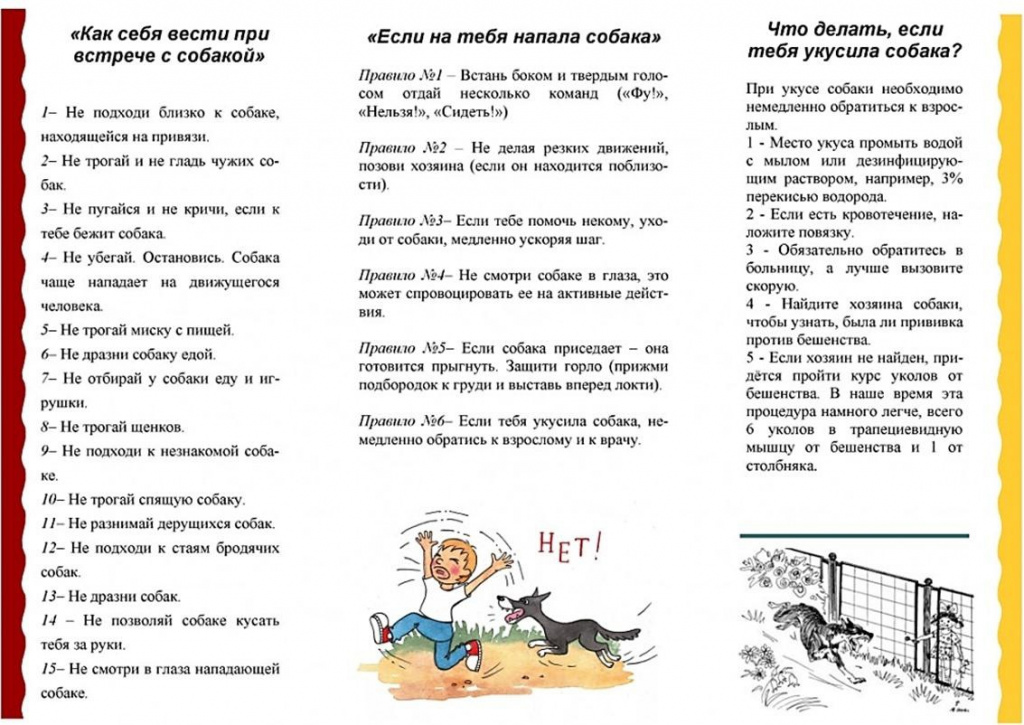 «Как себя вести при встрече с собакой»

1– Не подходи близко к собаке, находящейся на привязи.
2– Не трогай и не гладь чужих собак.
3– Не пугайся и не кричи, если к тебе бежит собака.
4– Не убегай. Остановись. Собака чаще нападает на движущегося человека.
5– Не трогай миску с пищей.
6– Не дразни собаку едой.
7– Не отбирай у собаки еду и игрушки.
8– Не трогай щенков.
9– Не подходи к незнакомой собаке.
10– Не трогай спящую собаку.
11– Не разнимай дерущихся собак.
12– Не подходи к стаям бродячих собак.
13– Не дразни собак.
14 – Не позволяй собаке кусать тебя за руки.
15– Не смотри в глаза нападающей собаке.

«Если на тебя напала собака»

Правило №1 – Встань боком и твердым голосом отдай несколько команд («Фу!», «Нельзя!», «Сидеть!»)

Правило №2 – Не делая резких движений, позови хозяина (если он находится поблизости).

Правило №3– Если тебе помочь некому, уходи от собаки, медленно ускоряя шаг.

Правило №4– Не смотри собаке в глаза, это может спровоцировать ее на активные действия.

Правило №5– Если собака приседает – она готовится прыгнуть. Защити горло (прижми подбородок к груди и выставь вперед локти).

Правило №6– Если тебя укусила собака, немедленно обратись к взрослому и к врачу.

НЕТ!

Что делать, если тебя укусила собака?

При укусе собаки необходимо немедленно обратиться к взрослым.
1 - Место укуса промыть водой с мылом или дезинфицирующим раствором, например, 3% перекисью водорода.
2 - Если есть кровотечение, наложите повязку.
3 - Обязательно обратитесь в больницу, а лучше вызовите скорую.
4 - Найдите хозяина собаки, чтобы узнать, была ли прививка против бешенства.
5 - Если хозяин не найден, придётся пройти курс уколов от бешенства. В наше время эта процедура намного легче, всего 6 уколов в трапециевидную мышцу от бешенства и 1 от столбняка.